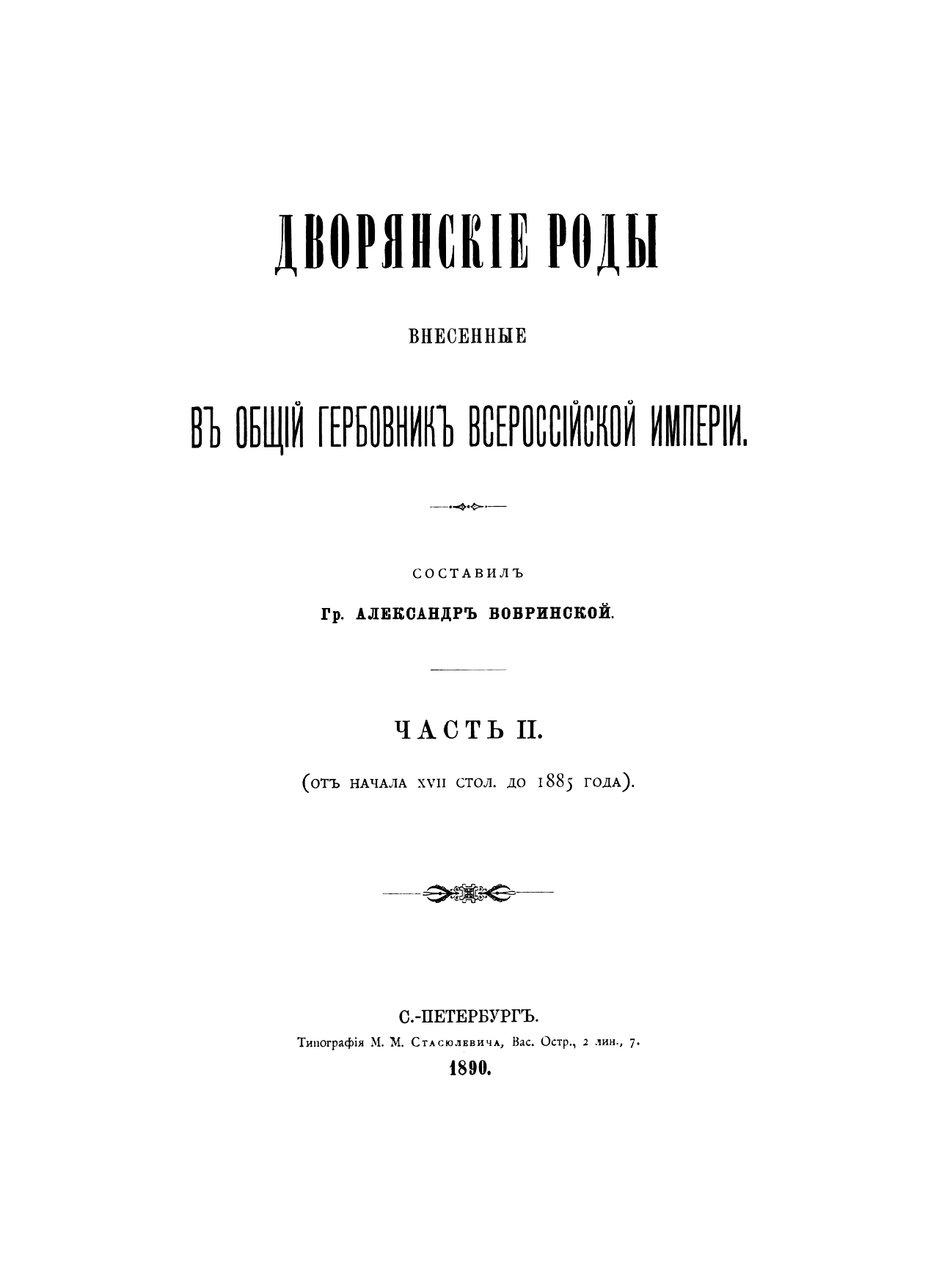 ДВОРЯНСКІЕ РОДЫ

ВНЕСЕННЫЕ

ВЪ ОБЩІЙ ГЕРБОВНИКЪ ВСЕРОССІЙСКОЙ ИМПЕРІИ.

СОСТАВИЛЪ

Гр. АЛЕКСАНДРЪ БОБРИНСКОЙ.

ЧАСТЬ II.

(ОТЪ НАЧАЛА XVII СТОЛ. ДО 1885 ГОДА).

С.-ПЕТЕРБУРГЪ.

Типографія М. М. Стасюлевича, Вас. Остр., 2 лин., 7.

1890.